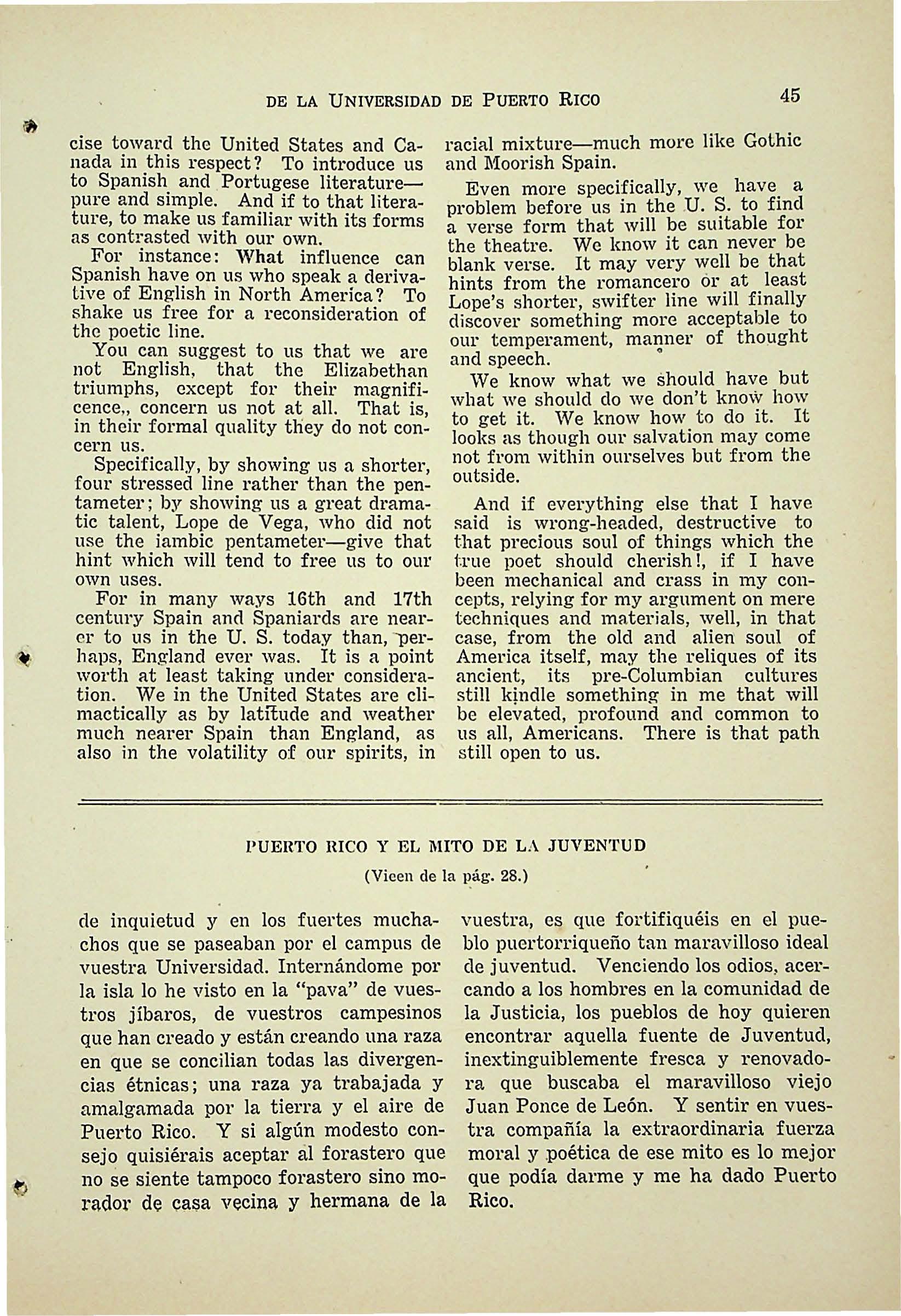 DE LA UNIVERSIDAD DE PUERTO RICO 45

cise toward the United States and Canada in this respect? To introduce us to Spanish and Portugese literature—pure and simple. And if to that literature, to make us familiar with its forms as contrasted with our own.

For instance: What influence can Spanish have on us who speak a derivative of English in North America? To shake us free for a reconsideration of the poetic line.

You can suggest to us that we are not English, that the Elizabethan triumphs, except for their magnificence,, concern us not at all. That is, in their formal quality they do not concern us.

Specifically, by showing us a shorter, four stressed line rather than the pentameter; by showing us a great dramatic talent, Lope de Vega, who did not use the iambic pentameter—give that hint which will tend to free us to our own uses.

For in many ways 16th and 17th century Spain and Spaniards are nearer to us in the U. S. today than, perhaps, England ever was. It is a point worth at least taking under consideration. We in the United States are climactically as by latitude and weather much nearer Spain than England, as also in the volatility of our spirits, in racial mixture—much more like Gothic and Moorish Spain.

Even more specifically, we have a problem before us in the U. S. to find a verse form that will be suitable for the theatre. We know it can never be blank verse. It may very well be that hints from the romancero or at least Lope's shorter, swifter line will finally discover something more acceptable to our temperament, manner of thought and speech.

We know what we should have but what we should do we don't know how to get it. We know how to do it. It looks as though our salvation may come not from within ourselves but from the outside.

And if everything else that I have said is wrong-headed, destructive to that precious soul of things which the true poet should cherish!, if I have been mechanical and crass in my concepts, relying for my argument on mere techniques and materials, well, in that case, from the old and alien soul of America itself, may the reliques of its ancient, its pre-Columbian cultures still kindle something in me that will be elevated, profound and common to us all, Americans. There is that path still open to us.

PUERTO RICO Y EL MITO DE LA JUVENTUD

(Vieen de la pág. 28.)

de inquietud y en los fuertes muchachos que se paseaban por el campus de vuestra Universidad. Internándome por la isla lo he visto en la "pava" de vuestros jíbaros, de vuestros campesinos que han creado y están creando una raza en que se concilian todas las divergencias étnicas; una raza ya trabajada y amalgamada por la tierra y el aire de Puerto Rico. Y si algún modesto consejo quisiérais aceptar al forastero que no se siente tampoco forastero sino morador de casa vecina y hermana de la vuestra, es que fortifiquéis en el pueblo puertorriqueño tan maravilloso ideal de juventud. Venciendo los odios, acercando a los hombres en la comunidad de la Justicia, los pueblos de hoy quieren encontrar aquella fuente de Juventud, inextinguiblemente fresca y renovadora que buscaba el maravilloso viejo Juan Ponce de León. Y sentir en vuestra compañía la extraordinaria fuerza moral y poética de ese mito es lo mejor que podía darme y me ha dado Puerto Rico.